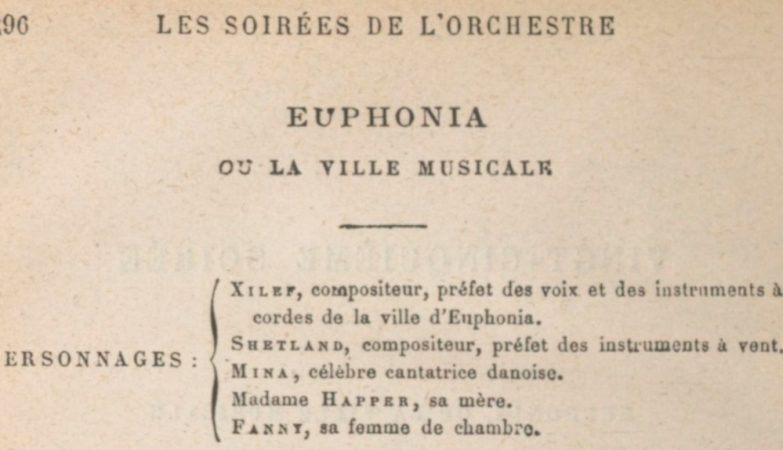 96 LES SOIRÉES DE L'ORCHESTRE

EUPHONIA

OU LA VILLE MUSICALE

ERSONNAGES : Xilef, compositeur, préfet des voix et des instruments à cordes de la ville d'Euphonia.
Shetland, compositeur, préfet des instruments à vent.
Mina, célèbre cantatrice danoise.
Madame Happer, sa mère.
Fanny, sa femme de chambre.